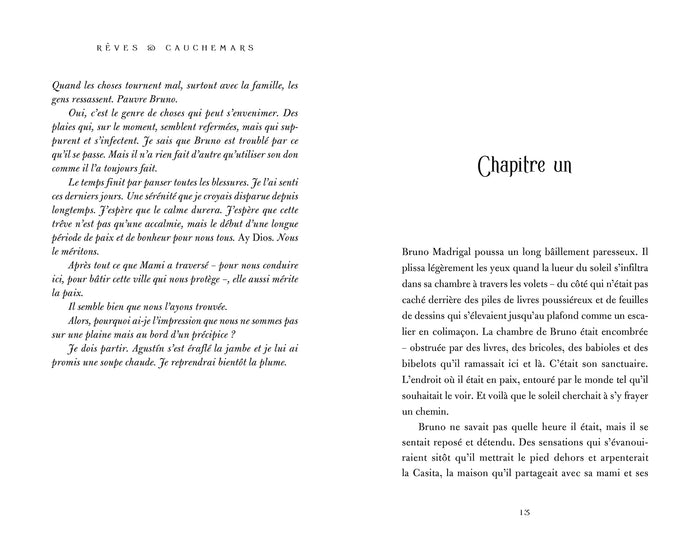 RÊVES & CAUCHEMARS

Quand les choses tournent mal, surtout avec la famille, les gens ressassent. Pauvre Bruno.

Oui, c'est le genre de choses qui peut s'envenimer. Des plaies qui, sur le moment, semblent refermées, mais qui suppurent et s'infectent. Je sais que Bruno est troublé par ce qu'il se passe. Mais il n'a rien fait d'autre qu'utiliser son don comme il l'a toujours fait.

Le temps finit par panser toutes les blessures. Je l'ai senti ces derniers jours. Une sérénité que je croyais disparue depuis longtemps. J'espère que le calme durera. J'espère que cette trêve n'est pas qu'une accalmie, mais le début d'une longue période de paix et de bonheur pour nous tous. Ay Dios. Nous le méritons.

Après tout ce que Mami a traversé – pour nous conduire ici, pour bâtir cette ville qui nous protège –, elle aussi mérite la paix.

Il semble bien que nous l'ayons trouvée.

Alors, pourquoi ai-je l'impression que nous ne sommes pas sur une plaine mais au bord d'un précipice ?

Je dois partir. Agustín s'est éraflé la jambe et je lui ai promis une soupe chaude. Je reprendrai bientôt la plume.

Chapitre un

Bruno Madrigal poussa un long bâillement paresseux. Il plissa légèrement les yeux quand la lueur du soleil s'infiltra dans sa chambre à travers les volets – du côté qui n'était pas caché derrière des piles de livres poussiéreux et de feuilles de dessins qui s'élevaient jusqu'au plafond comme un escalier en colimaçon. La chambre de Bruno était encombrée – obstruée par des livres, des bricoles, des babioles et des bibelots qu'il ramassait ici et là. C'était son sanctuaire. L'endroit où il était en paix, entouré par le monde tel qu'il souhaitait le voir. Et voilà que le soleil cherchait à s'y frayer un chemin.

Bruno ne savait pas quelle heure il était, mais il se sentait reposé et détendu. Des sensations qui s'évanouiraient sitôt qu'il mettrait le pied dehors et arpenterait la Casita, la maison qu'il partageait avec sa mami et ses

13